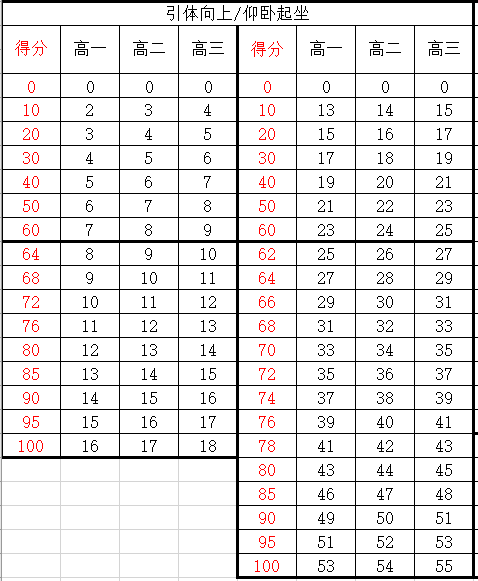 引体向上/仰卧起坐

| 得分 | 高一 | 高二 | 高三 | 得分 | 高一 | 高二 | 高三 |
|---|---|---|---|---|---|---|---|
| 0 | 0 | 0 | 0 | 0 | 0 | 0 | 0 |
| 10 | 2 | 3 | 4 | 10 | 13 | 14 | 15 |
| 20 | 3 | 4 | 5 | 20 | 15 | 16 | 17 |
| 30 | 4 | 5 | 6 | 30 | 17 | 18 | 19 |
| 40 | 5 | 6 | 7 | 40 | 19 | 20 | 21 |
| 50 | 6 | 7 | 8 | 50 | 21 | 22 | 23 |
| 60 | 7 | 8 | 9 | 60 | 23 | 24 | 25 |
| 64 | 8 | 9 | 10 | 62 | 25 | 26 | 27 |
| 68 | 9 | 10 | 11 | 64 | 27 | 28 | 29 |
| 72 | 10 | 11 | 12 | 66 | 29 | 30 | 31 |
| 76 | 11 | 12 | 13 | 68 | 31 | 32 | 33 |
| 80 | 12 | 13 | 14 | 70 | 33 | 34 | 35 |
| 85 | 13 | 14 | 15 | 72 | 35 | 36 | 37 |
| 90 | 14 | 15 | 16 | 74 | 37 | 38 | 39 |
| 95 | 15 | 16 | 17 | 76 | 39 | 40 | 41 |
| 100 | 16 | 17 | 18 | 78 | 41 | 42 | 43 |
| | | | | 80 | 43 | 44 | 45 |
| | | | | 85 | 46 | 47 | 48 |
| | | | | 90 | 49 | 50 | 51 |
| | | | | 95 | 51 | 52 | 53 |
| | | | | 100 | 53 | 54 | 55 |